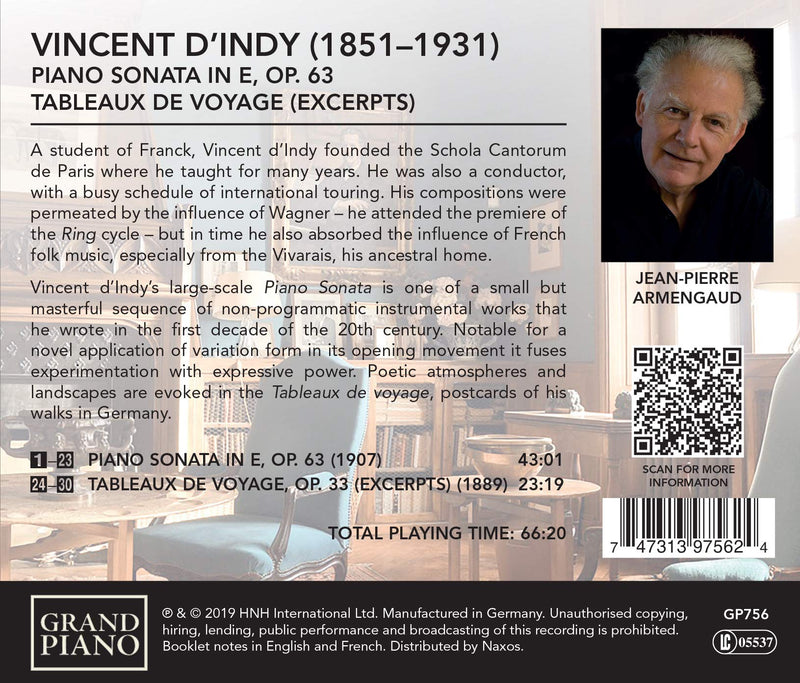 VINCENT D'INDY (1851–1931)
PIANO SONATA IN E, OP. 63
TABLEAUX DE VOYAGE (EXCERPTS)

A student of Franck, Vincent d'Indy founded the Schola Cantorum de Paris where he taught for many years. He was also a conductor, with a busy schedule of international touring. His compositions were permeated by the influence of Wagner – he attended the premiere of the Ring cycle – but in time he also absorbed the influence of French folk music, especially from the Vivarais, his ancestral home.

Vincent d'Indy's large-scale Piano Sonata is one of a small but masterful sequence of non-programmatic instrumental works that he wrote in the first decade of the 20th century. Notable for a novel application of variation form in its opening movement it fuses experimentation with expressive power. Poetic atmospheres and landscapes are evoked in the Tableaux de voyage, postcards of his walks in Germany.

1–23 PIANO SONATA IN E, OP. 63 (1907) 43:01
24–30 TABLEAUX DE VOYAGE, OP. 33 (EXCERPTS) (1889) 23:19

TOTAL PLAYING TIME: 66:20

JEAN-PIERRE ARMENGAUD

SCAN FOR MORE INFORMATION

7 47313 97562 4

GRAND PIANO

℗ & © 2019 HNH International Ltd. Manufactured in Germany. Unauthorised copying, hiring, lending, public performance and broadcasting of this recording is prohibited. Booklet notes in English and French. Distributed by Naxos.

GP756

LC 05537